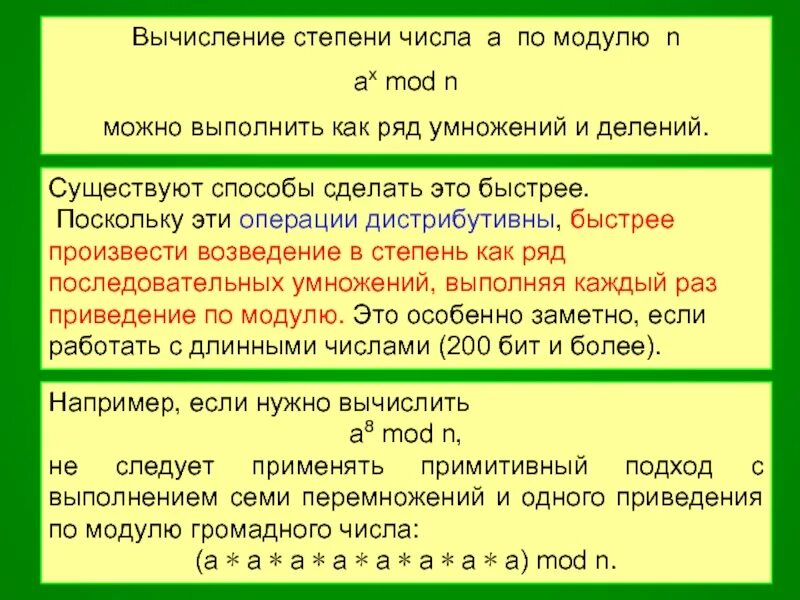 Вычисление степени числа a по модулю n

$a^x \bmod n$

можно выполнить как ряд умножений и делений.

Существуют способы сделать это быстрее. Поскольку эти операции дистрибутивны, быстрее произвести возведение в степень как ряд последовательных умножений, выполняя каждый раз приведение по модулю. Это особенно заметно, если работать с длинными числами (200 бит и более).

Например, если нужно вычислить

$a^8 \bmod n$,

не следует применять примитивный подход с выполнением семи перемножений и одного приведения по модулю громадного числа:

$(a * a * a * a * a * a * a * a) \bmod n$.